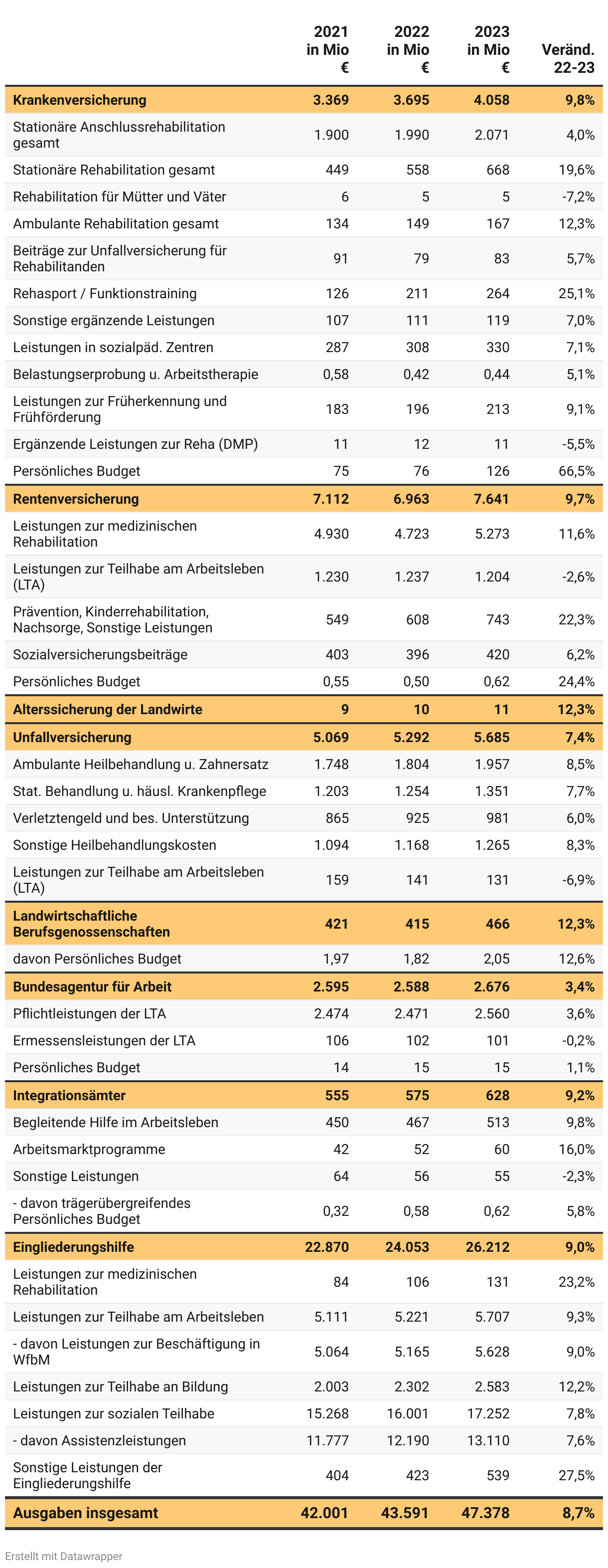 | | 2021 in Mio € | 2022 in Mio € | 2023 in Mio € | Veränd. 22-23 |
|---|---|---|---|---|
| **Krankenversicherung** | **3.369** | **3.695** | **4.058** | **9,8%** |
| Stationäre Anschlussrehabilitation gesamt | 1.900 | 1.990 | 2.071 | 4,0% |
| Stationäre Rehabilitation gesamt | 449 | 558 | 668 | 19,6% |
| Rehabilitation für Mütter und Väter | 6 | 5 | 5 | -7,2% |
| Ambulante Rehabilitation gesamt | 134 | 149 | 167 | 12,3% |
| Beiträge zur Unfallversicherung für Rehabilitanden | 91 | 79 | 83 | 5,7% |
| Rehasport / Funktionstraining | 126 | 211 | 264 | 25,1% |
| Sonstige ergänzende Leistungen | 107 | 111 | 119 | 7,0% |
| Leistungen in sozialpäd. Zentren | 287 | 308 | 330 | 7,1% |
| Belastungserprobung u. Arbeitstherapie | 0,58 | 0,42 | 0,44 | 5,1% |
| Leistungen zur Früherkennung und Frühförderung | 183 | 196 | 213 | 9,1% |
| Ergänzende Leistungen zur Reha (DMP) | 11 | 12 | 11 | -5,5% |
| Persönliches Budget | 75 | 76 | 126 | 66,5% |
| **Rentenversicherung** | **7.112** | **6.963** | **7.641** | **9,7%** |
| Leistungen zur medizinischen Rehabilitation | 4.930 | 4.723 | 5.273 | 11,6% |
| Leistungen zur Teilhabe am Arbeitsleben (LTA) | 1.230 | 1.237 | 1.204 | -2,6% |
| Prävention, Kinderrehabilitation, Nachsorge, Sonstige Leistungen | 549 | 608 | 743 | 22,3% |
| Sozialversicherungsbeiträge | 403 | 396 | 420 | 6,2% |
| Persönliches Budget | 0,55 | 0,50 | 0,62 | 24,4% |
| **Alterssicherung der Landwirte** | **9** | **10** | **11** | **12,3%** |
| **Unfallversicherung** | **5.069** | **5.292** | **5.685** | **7,4%** |
| Ambulante Heilbehandlung u. Zahnersatz | 1.748 | 1.804 | 1.957 | 8,5% |
| Stat. Behandlung u. häusl. Krankenpflege | 1.203 | 1.254 | 1.351 | 7,7% |
| Verletztengeld und bes. Unterstützung | 865 | 925 | 981 | 6,0% |
| Sonstige Heilbehandlungskosten | 1.094 | 1.168 | 1.265 | 8,3% |
| Leistungen zur Teilhabe am Arbeitsleben (LTA) | 159 | 141 | 131 | -6,9% |
| **Landwirtschaftliche Berufsgenossenschaften** | **421** | **415** | **466** | **12,3%** |
| davon Persönliches Budget | 1,97 | 1,82 | 2,05 | 12,6% |
| **Bundesagentur für Arbeit** | **2.595** | **2.588** | **2.676** | **3,4%** |
| Pflichtleistungen der LTA | 2.474 | 2.471 | 2.560 | 3,6% |
| Ermessensleistungen der LTA | 106 | 102 | 101 | -0,2% |
| Persönliches Budget | 14 | 15 | 15 | 1,1% |
| **Integrationsämter** | **555** | **575** | **628** | **9,2%** |
| Begleitende Hilfe im Arbeitsleben | 450 | 467 | 513 | 9,8% |
| Arbeitsmarktprogramme | 42 | 52 | 60 | 16,0% |
| Sonstige Leistungen | 64 | 56 | 55 | -2,3% |
| - davon trägerübergreifendes Persönliches Budget | 0,32 | 0,58 | 0,62 | 5,8% |
| **Eingliederungshilfe** | **22.870** | **24.053** | **26.212** | **9,0%** |
| Leistungen zur medizinischen Rehabilitation | 84 | 106 | 131 | 23,2% |
| Leistungen zur Teilhabe am Arbeitsleben | 5.111 | 5.221 | 5.707 | 9,3% |
| - davon Leistungen zur Beschäftigung in WfbM | 5.064 | 5.165 | 5.628 | 9,0% |
| Leistungen zur Teilhabe an Bildung | 2.003 | 2.302 | 2.583 | 12,2% |
| Leistungen zur sozialen Teilhabe | 15.268 | 16.001 | 17.252 | 7,8% |
| - davon Assistenzleistungen | 11.777 | 12.190 | 13.110 | 7,6% |
| Sonstige Leistungen der Eingliederungshilfe | 404 | 423 | 539 | 27,5% |
| **Ausgaben insgesamt** | **42.001** | **43.591** | **47.378** | **8,7%** |

Erstellt mit Datawrapper